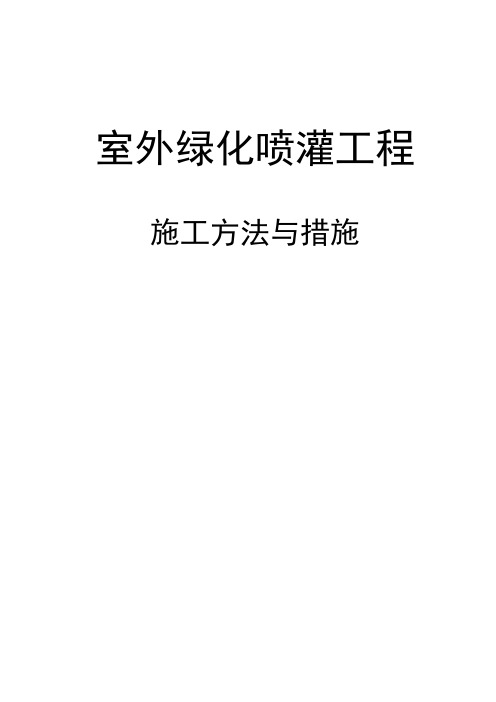 室外绿化喷灌工程

施工方法与措施